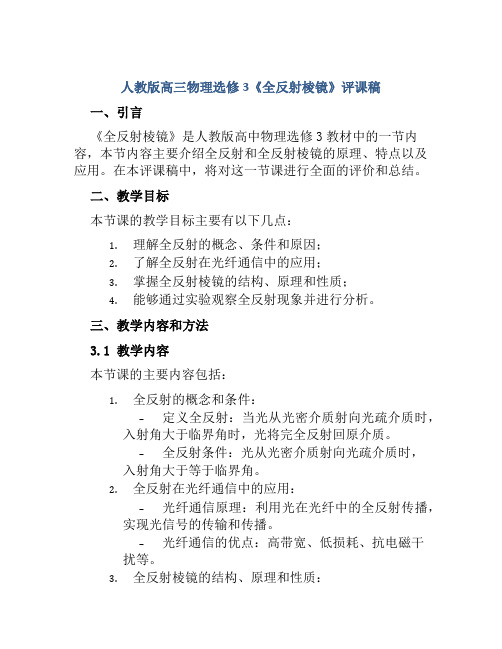 人教版高三物理选修3《全反射棱镜》评课稿

一、引言

《全反射棱镜》是人教版高中物理选修3教材中的一节内容，本节内容主要介绍全反射和全反射棱镜的原理、特点以及应用。在本评课稿中，将对这一节课进行全面的评价和总结。

二、教学目标

本节课的教学目标主要有以下几点：

1. 理解全反射的概念、条件和原因；
2. 了解全反射在光纤通信中的应用；
3. 掌握全反射棱镜的结构、原理和性质；
4. 能够通过实验观察全反射现象并进行分析。

三、教学内容和方法

3.1 教学内容

本节课的主要内容包括：

1. 全反射的概念和条件：
- 定义全反射：当光从光密介质射向光疏介质时，入射角大于临界角时，光将完全反射回原介质。
- 全反射条件：光从光密介质射向光疏介质时，入射角大于等于临界角。
2. 全反射在光纤通信中的应用：
- 光纤通信原理：利用光在光纤中的全反射传播，实现光信号的传输和传播。
- 光纤通信的优点：高带宽、低损耗、抗电磁干扰等。
3. 全反射棱镜的结构、原理和性质：